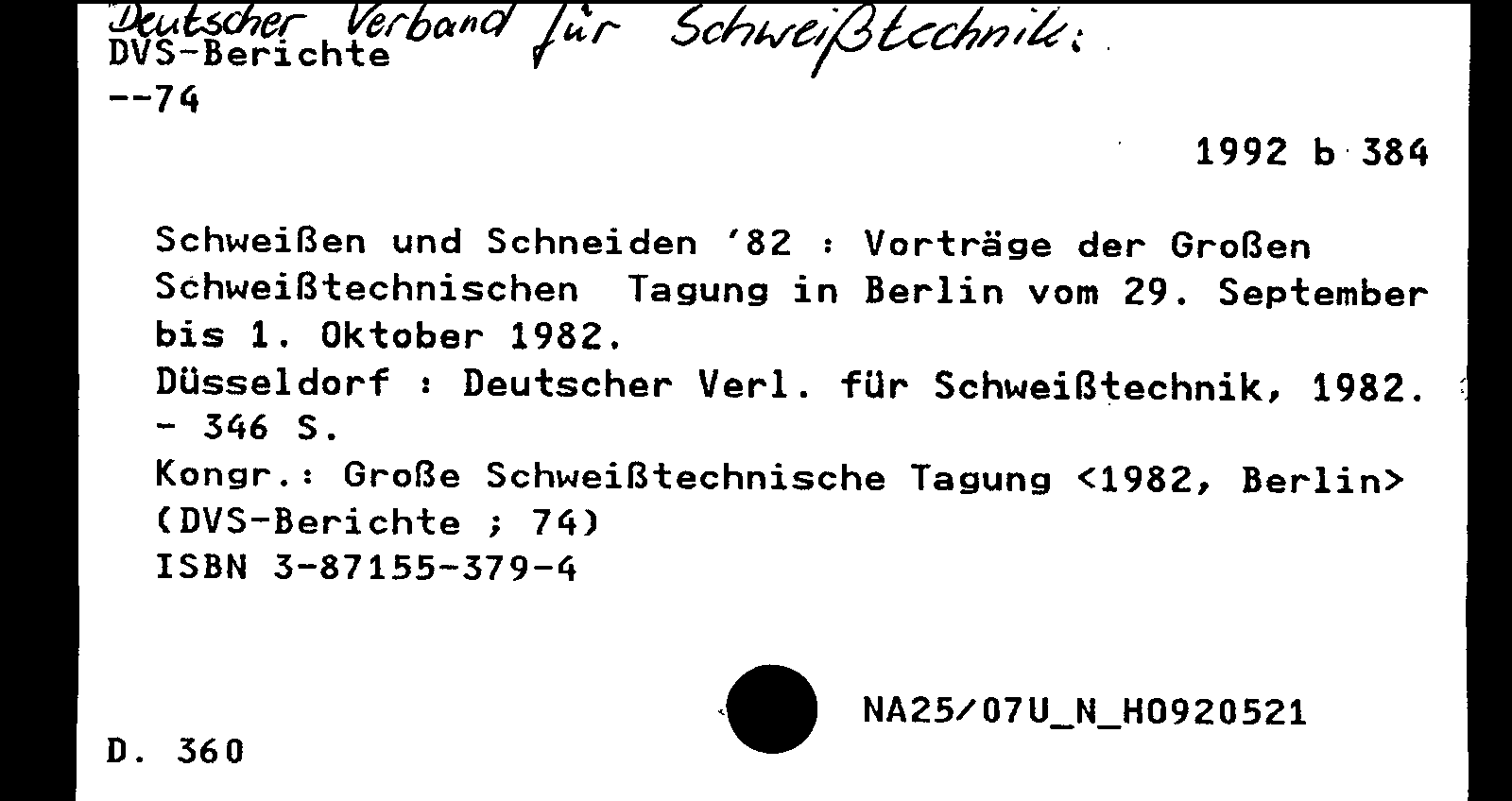 Deutscher Verband für Schweißtechnik:
DVS-Berichte
--74

1992 b 384

Schweißen und Schneiden '82 : Vorträge der Großen Schweißtechnischen Tagung in Berlin vom 29. September bis 1. Oktober 1982.
Düsseldorf : Deutscher Verl. für Schweißtechnik, 1982. - 346 S.
Kongr.: Große Schweißtechnische Tagung <1982, Berlin>
(DVS-Berichte ; 74)
ISBN 3-87155-379-4

NA25/07U_N_H0920521

D. 360